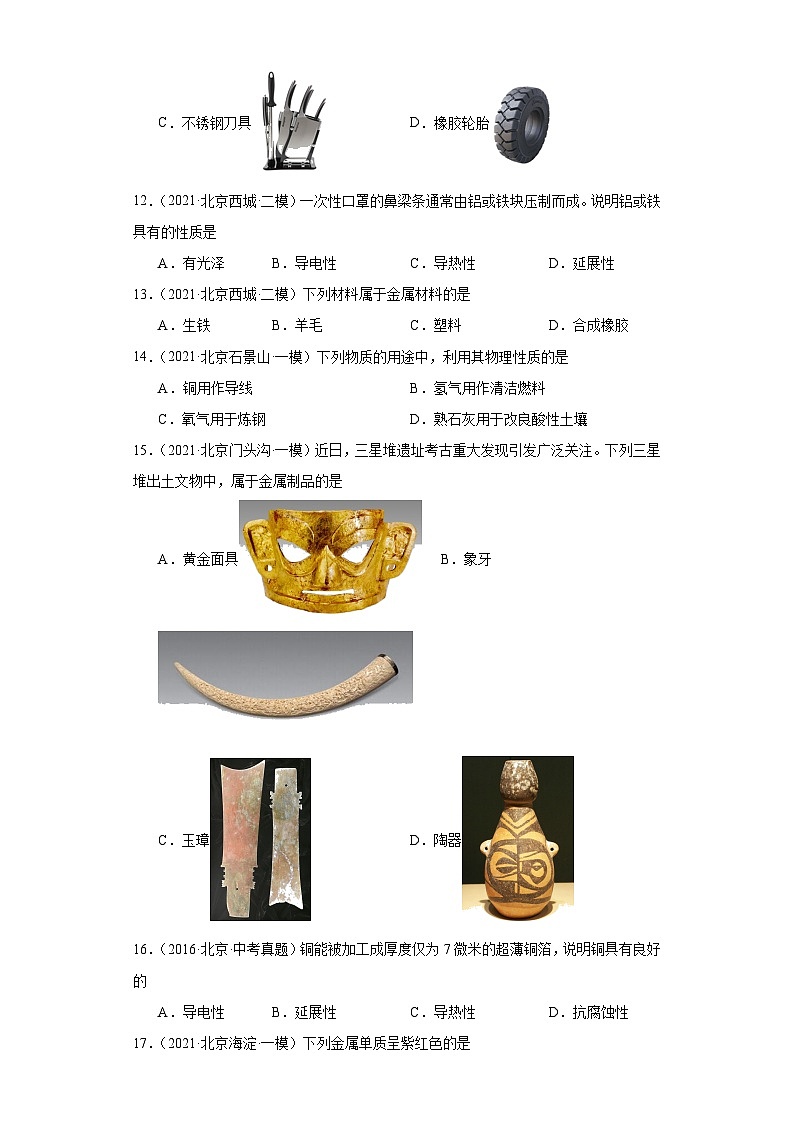 C．不锈钢刀具　　D．橡胶轮胎

12．（2021·北京西城·二模）一次性口罩的鼻梁条通常由铝或铁块压制而成。说明铝或铁具有的性质是

A．有光泽　　B．导电性　　C．导热性　　D．延展性

13．（2021·北京西城·二模）下列材料属于金属材料的是

A．生铁　　B．羊毛　　C．塑料　　D．合成橡胶

14．（2021·北京石景山·一模）下列物质的用途中，利用其物理性质的是

A．铜用作导线　　B．氢气用作清洁燃料

C．氧气用于炼钢　　D．熟石灰用于改良酸性土壤

15．（2021·北京门头沟·一模）近日，三星堆遗址考古重大发现引发广泛关注。下列三星堆出土文物中，属于金属制品的是

A．黄金面具　　B．象牙

C．玉璋　　D．陶器

16．（2016·北京·中考真题）铜能被加工成厚度仅为 7 微米的超薄铜箔，说明铜具有良好的

A．导电性　　B．延展性　　C．导热性　　D．抗腐蚀性

17．（2021·北京海淀·一模）下列金属单质呈紫红色的是